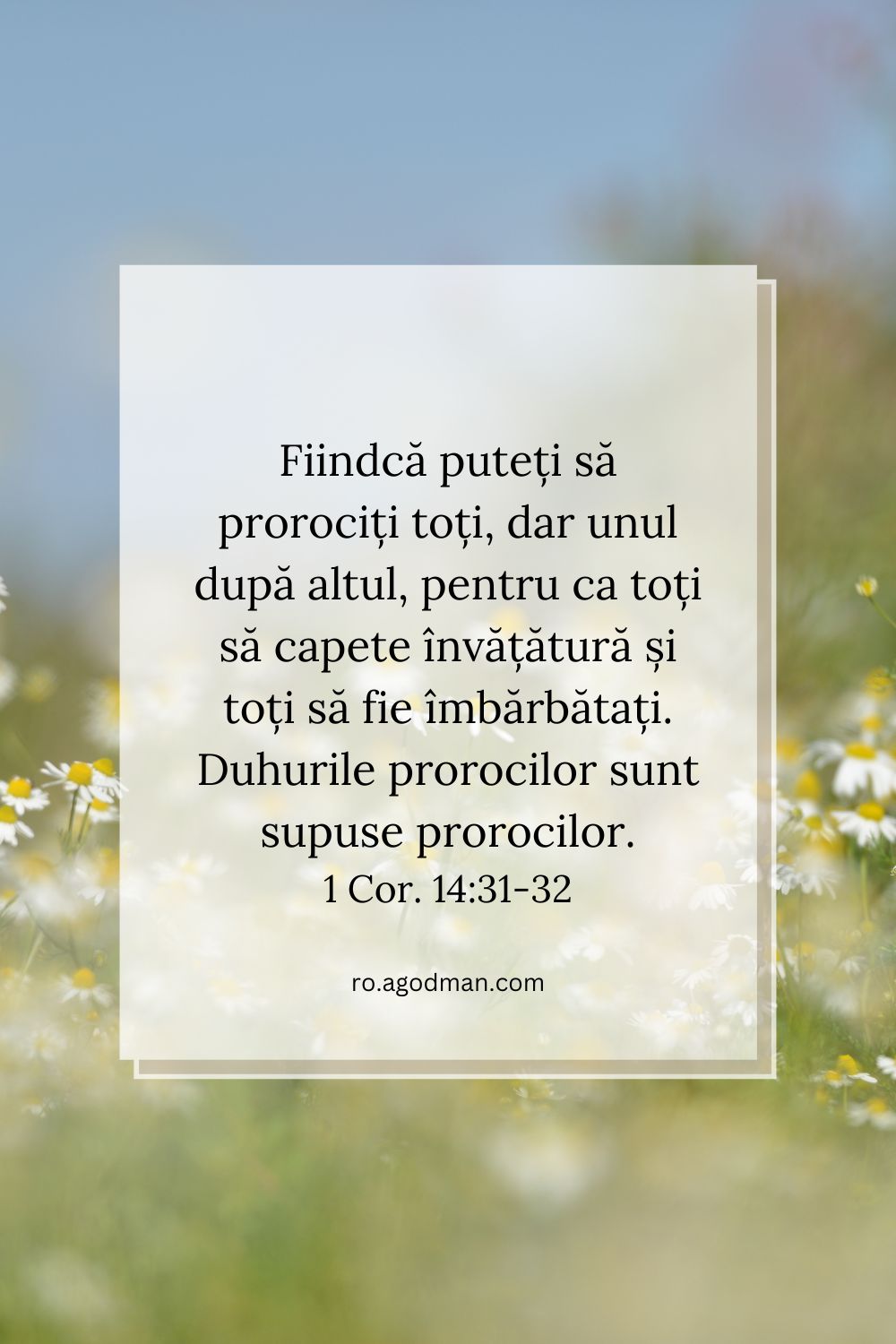 Fiindcă puteți să prorociți toți, dar unul după altul, pentru ca toți să capete învățătură și toți să fie îmbărbătați. Duhurile prorocilor sunt supuse prorocilor.
1 Cor. 14:31-32

ro.agodman.com